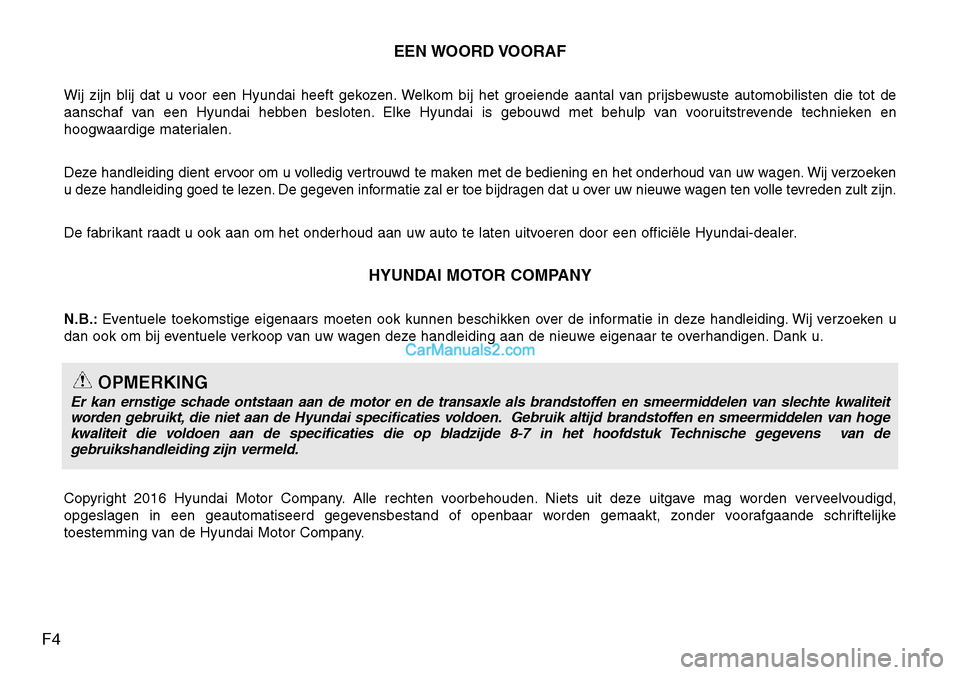 EEN WOORD VOORAF

Wij zijn blij dat u voor een Hyundai heeft gekozen. Welkom bij het groeiende aantal van prijsbewuste automobilisten die tot de aanschaf van een Hyundai hebben besloten. Elke Hyundai is gebouwd met behulp van vooruitstrevende technieken en hoogwaardige materialen.

Deze handleiding dient ervoor om u volledig vertrouwd te maken met de bediening en het onderhoud van uw wagen. Wij verzoeken u deze handleiding goed te lezen. De gegeven informatie zal er toe bijdragen dat u over uw nieuwe wagen ten volle tevreden zult zijn.

De fabrikant raadt u ook aan om het onderhoud aan uw auto te laten uitvoeren door een officiële Hyundai-dealer.

HYUNDAI MOTOR COMPANY

N.B.: Eventuele toekomstige eigenaars moeten ook kunnen beschikken over de informatie in deze handleiding. Wij verzoeken u dan ook om bij eventuele verkoop van uw wagen deze handleiding aan de nieuwe eigenaar te overhandigen. Dank u.

CarManuals2.com

OPMERKING
Er kan ernstige schade ontstaan aan de motor en de transaxle als brandstoffen en smeermiddelen van slechte kwaliteit worden gebruikt, die niet aan de Hyundai specificaties voldoen. Gebruik altijd brandstoffen en smeermiddelen van hoge kwaliteit die voldoen aan de specificaties die op bladzijde 8-7 in het hoofdstuk Technische gegevens van de gebruikshandleiding zijn vermeld.

Copyright 2016 Hyundai Motor Company. Alle rechten voorbehouden. Niets uit deze uitgave mag worden verveelvoudigd, opgeslagen in een geautomatiseerd gegevensbestand of openbaar worden gemaakt, zonder voorafgaande schriftelijke toestemming van de Hyundai Motor Company.

F4

carmanualsonline.info